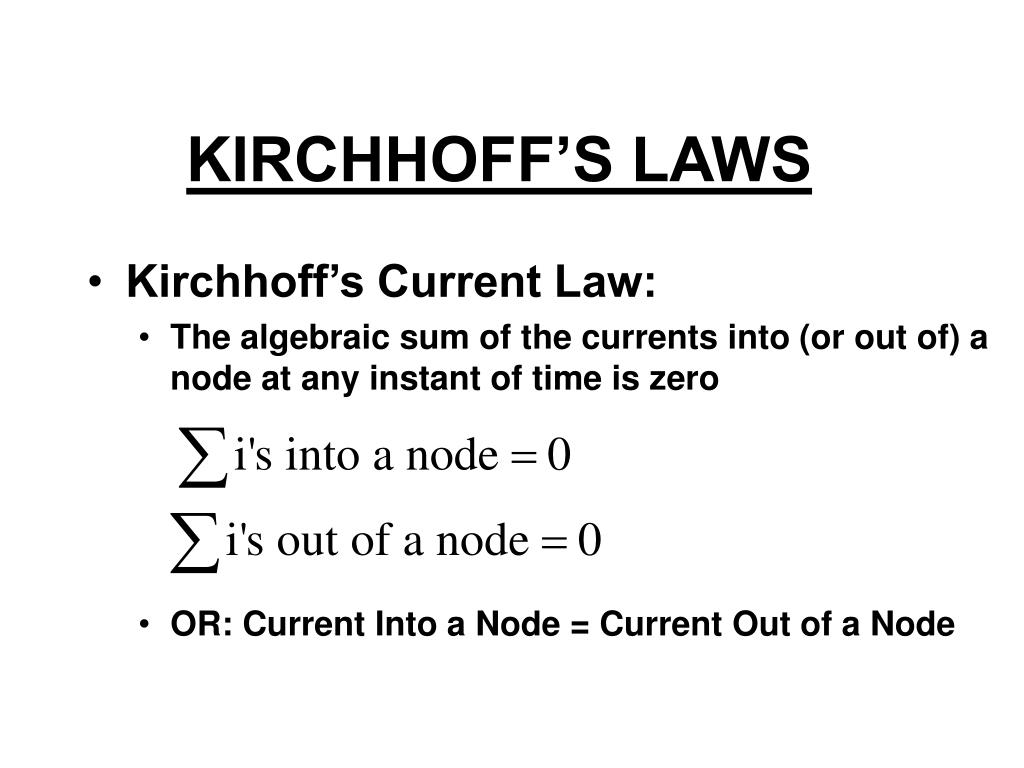 KIRCHHOFF’S LAWS

• Kirchhoff’s Current Law:

• The algebraic sum of the currents into (or out of) a node at any instant of time is zero

$\sum \text{i's into a node} = 0$

$\sum \text{i's out of a node} = 0$

• OR: Current Into a Node = Current Out of a Node